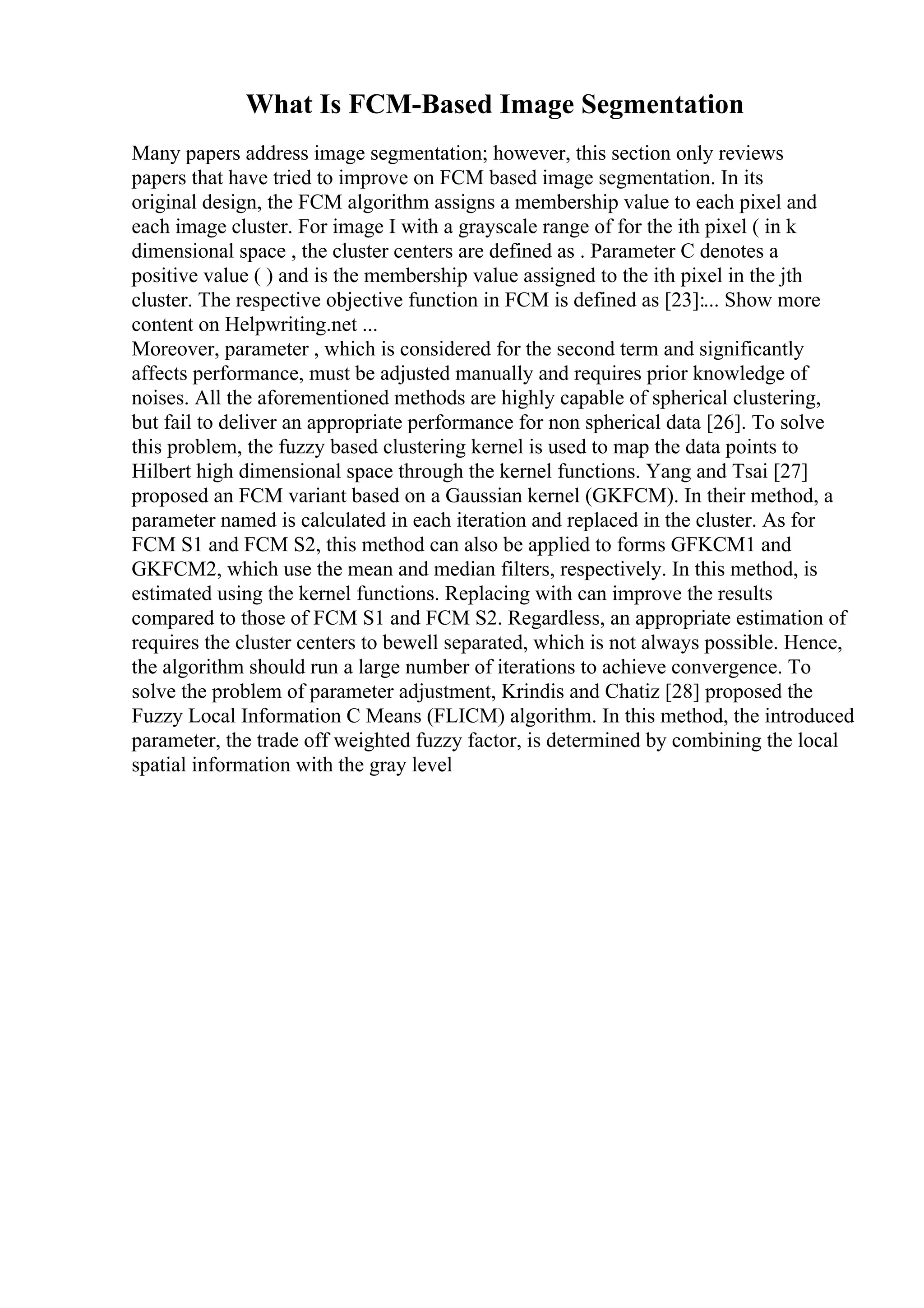 What Is FCM-Based Image Segmentation

Many papers address image segmentation; however, this section only reviews papers that have tried to improve on FCM based image segmentation. In its original design, the FCM algorithm assigns a membership value to each pixel and each image cluster. For image I with a grayscale range of for the ith pixel ( in k dimensional space , the cluster centers are defined as . Parameter C denotes a positive value ( ) and is the membership value assigned to the ith pixel in the jth cluster. The respective objective function in FCM is defined as [23]:... Show more content on Helpwriting.net ...
Moreover, parameter , which is considered for the second term and significantly affects performance, must be adjusted manually and requires prior knowledge of noises. All the aforementioned methods are highly capable of spherical clustering, but fail to deliver an appropriate performance for non spherical data [26]. To solve this problem, the fuzzy based clustering kernel is used to map the data points to Hilbert high dimensional space through the kernel functions. Yang and Tsai [27] proposed an FCM variant based on a Gaussian kernel (GKFCM). In their method, a parameter named is calculated in each iteration and replaced in the cluster. As for FCM S1 and FCM S2, this method can also be applied to forms GFKCM1 and GKFCM2, which use the mean and median filters, respectively. In this method, is estimated using the kernel functions. Replacing with can improve the results compared to those of FCM S1 and FCM S2. Regardless, an appropriate estimation of requires the cluster centers to bewell separated, which is not always possible. Hence, the algorithm should run a large number of iterations to achieve convergence. To solve the problem of parameter adjustment, Krindis and Chatiz [28] proposed the Fuzzy Local Information C Means (FLICM) algorithm. In this method, the introduced parameter, the trade off weighted fuzzy factor, is determined by combining the local spatial information with the gray level